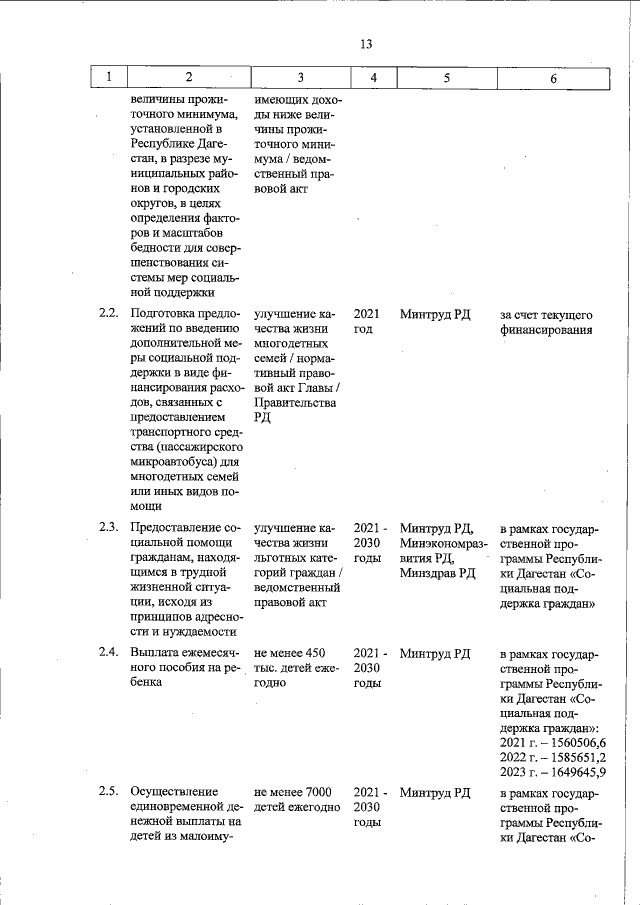 13

| 1 | 2 | 3 | 4 | 5 | 6 |
|---|---|---|---|---|---|
| | величины прожиточного минимума, установленной в Республике Дагестан, в разрезе муниципальных районов и городских округов, в целях определения факторов и масштабов бедности для совершенствования системы мер социальной поддержки | имеющих доходы ниже величины прожиточного минимума / ведомственный правовой акт | | | |
| 2.2. | Подготовка предложений по введению дополнительной меры социальной поддержки в виде финансирования расходов, связанных с предоставлением транспортного средства (пассажирского микроавтобуса) для многодетных семей или иных видов помощи | улучшение качества жизни многодетных семей / нормативный правовой акт Главы / Правительства РД | 2021 год | Минтруд РД | за счет текущего финансирования |
| 2.3. | Предоставление социальной помощи гражданам, находящимся в трудной жизненной ситуации, исходя из принципов адресности и нуждаемости | улучшение качества жизни льготных категорий граждан / ведомственный правовой акт | 2021 - 2030 годы | Минтруд РД, Минэкономразвития РД, Минздрав РД | в рамках государственной программы Республики Дагестан «Социальная поддержка граждан» |
| 2.4. | Выплата ежемесячного пособия на ребенка | не менее 450 тыс. детей ежегодно | 2021 - 2030 годы | Минтруд РД | в рамках государственной программы Республики Дагестан «Социальная поддержка граждан»: 2021 г. – 1560506,6 2022 г. – 1585651,2 2023 г. – 1649645,9 |
| 2.5. | Осуществление единовременной денежной выплаты на детей из малоиму- | не менее 7000 детей ежегодно | 2021 - 2030 годы | Минтруд РД | в рамках государственной программы Республики Дагестан «Со- |